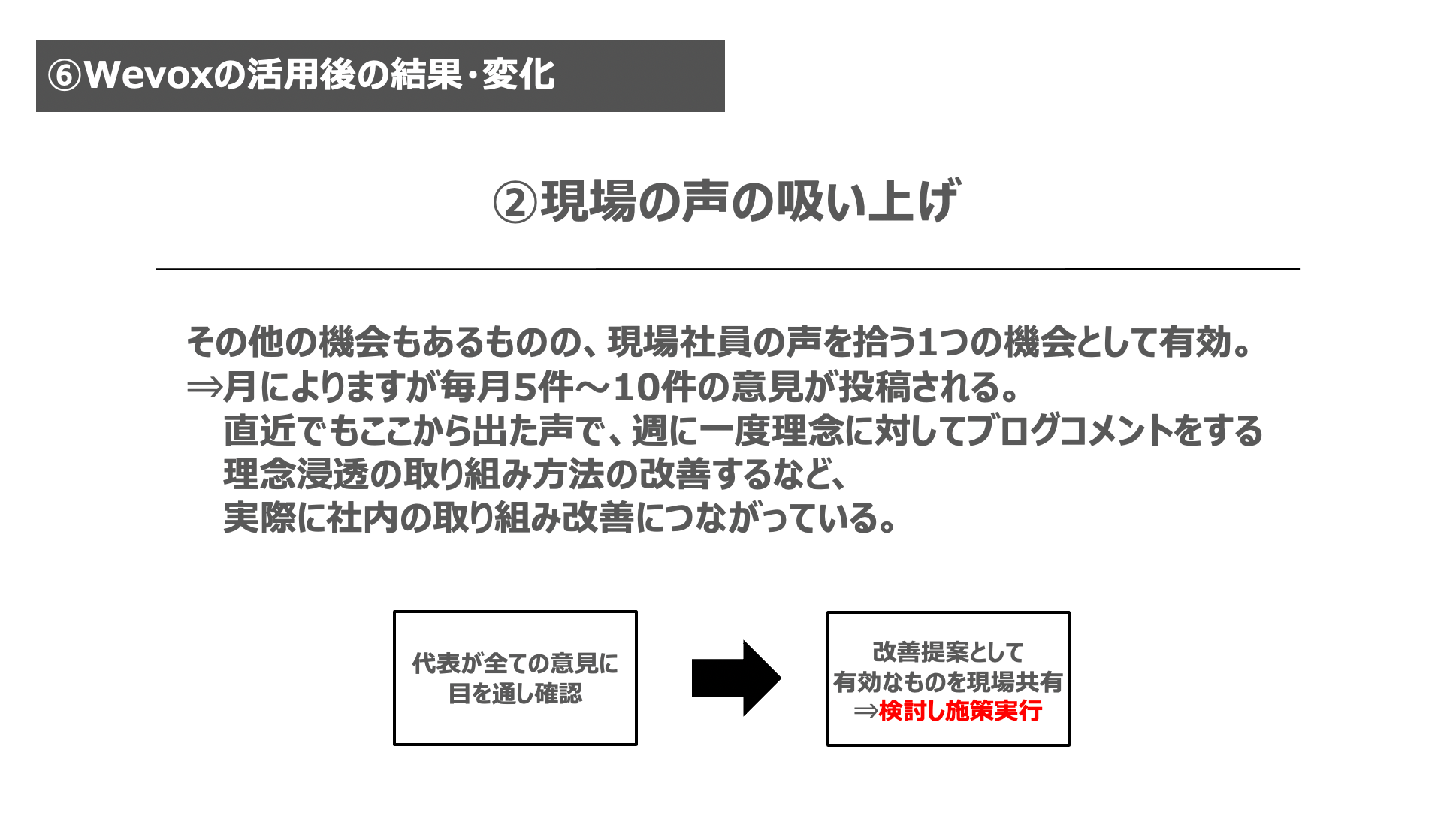 ⑥Wevoxの活用後の結果・変化

②現場の声の吸い上げ

その他の機会もあるものの、現場社員の声を拾う1つの機会として有効。
⇒月によりますが毎月5件～10件の意見が投稿される。
直近でもここから出た声で、週に一度理念に対してブログコメントをする
理念浸透の取り組み方法の改善するなど、
実際に社内の取り組み改善につながっている。

代表が全ての意見に
目を通し確認

改善提案として
有効なものを現場共有
⇒検討し施策実行